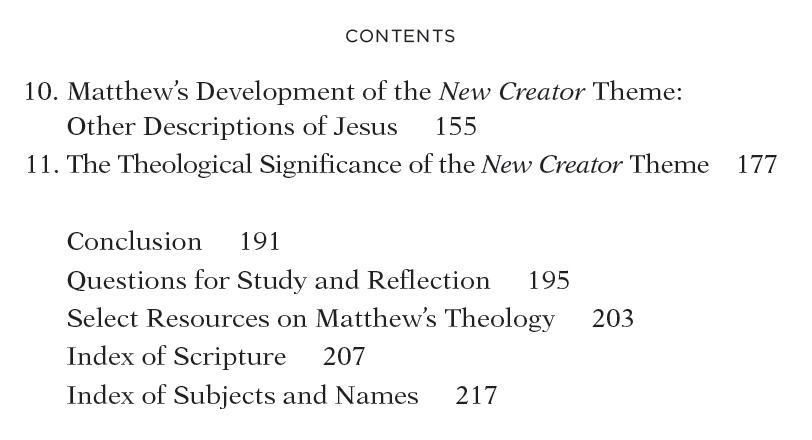 CONTENTS

10. Matthew's Development of the New Creator Theme: Other Descriptions of Jesus 155
11. The Theological Significance of the New Creator Theme 177

Conclusion 191
Questions for Study and Reflection 195
Select Resources on Matthew's Theology 203
Index of Scripture 207
Index of Subjects and Names 217